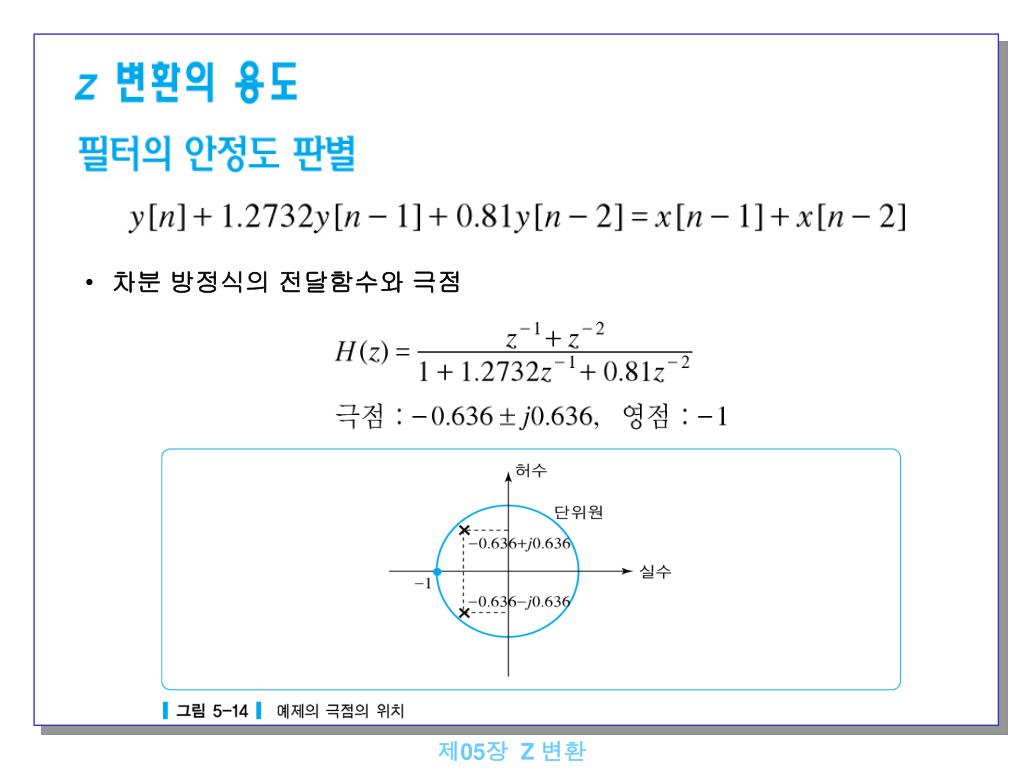 z 변환의 용도

필터의 안정도 판별

$y[n] + 1.2732y[n-1] + 0.81y[n-2] = x[n-1] + x[n-2]$

• 차분 방정식의 전달함수와 극점

$H(z) = \frac{z^{-1} + z^{-2}}{1 + 1.2732z^{-1} + 0.81z^{-2}}$

극점 : $-0.636 \pm j0.636$, 영점 : $-1$

허수

단위원

$-0.636+j0.636$

$-1$

실수

$-0.636-j0.636$

그림 5-14 예제의 극점의 위치

제05장 Z 변환